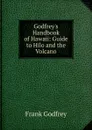 Godfrey's Handbook of Hawaii: Guide to Hilo and the Volcano

Frank Godfrey